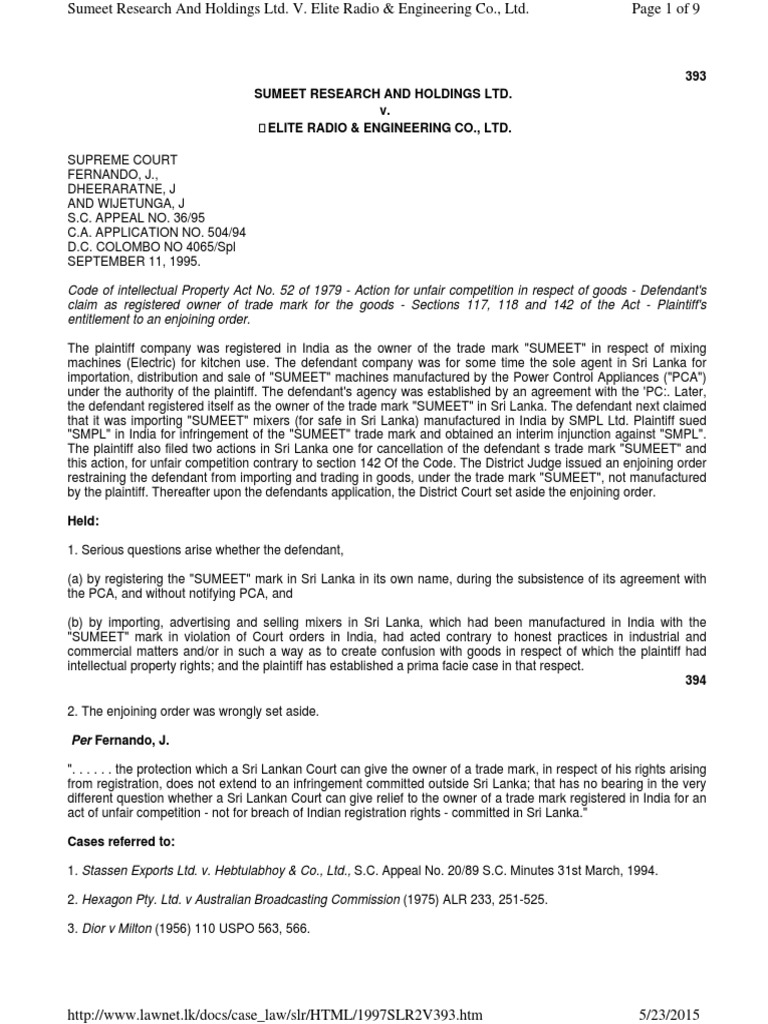 Sumeet Research And Holdings Ltd. V. Elite Radio & Engineering Co., Ltd.

Page 1 of 9

393

SUMEET RESEARCH AND HOLDINGS LTD.
v.
ELITE RADIO & ENGINEERING CO., LTD.

SUPREME COURT
FERNANDO, J.,
DHEERARATNE, J
AND WIJETUNGA, J
S.C. APPEAL NO. 36/95
C.A. APPLICATION NO. 504/94
D.C. COLOMBO NO 4065/Spl
SEPTEMBER 11, 1995.

Code of intellectual Property Act No. 52 of 1979 - Action for unfair competition in respect of goods - Defendant's claim as registered owner of trade mark for the goods - Sections 117, 118 and 142 of the Act - Plaintiff's entitlement to an enjoining order.

The plaintiff company was registered in India as the owner of the trade mark "SUMEET" in respect of mixing machines (Electric) for kitchen use. The defendant company was for some time the sole agent in Sri Lanka for importation, distribution and sale of "SUMEET" machines manufactured by the Power Control Appliances ("PCA") under the authority of the plaintiff. The defendant's agency was established by an agreement with the 'PC:. Later, the defendant registered itself as the owner of the trade mark "SUMEET" in Sri Lanka. The defendant next claimed that it was importing "SUMEET" mixers (for safe in Sri Lanka) manufactured in India by SMPL Ltd. Plaintiff sued "SMPL" in India for infringement of the "SUMEET" trade mark and obtained an interim injunction against "SMPL". The plaintiff also filed two actions in Sri Lanka one for cancellation of the defendant s trade mark "SUMEET" and this action, for unfair competition contrary to section 142 Of the Code. The District Judge issued an enjoining order restraining the defendant from importing and trading in goods, under the trade mark "SUMEET", not manufactured by the plaintiff. Thereafter upon the defendants application, the District Court set aside the enjoining order.

Held:

1. Serious questions arise whether the defendant,

(a) by registering the "SUMEET" mark in Sri Lanka in its own name, during the subsistence of its agreement with the PCA, and without notifying PCA, and

(b) by importing, advertising and selling mixers in Sri Lanka, which had been manufactured in India with the "SUMEET" mark in violation of Court orders in India, had acted contrary to honest practices in industrial and commercial matters and/or in such a way as to create confusion with goods in respect of which the plaintiff had intellectual property rights; and the plaintiff has established a prima facie case in that respect.

394

2. The enjoining order was wrongly set aside.

Per Fernando, J.

". . . . . . the protection which a Sri Lankan Court can give the owner of a trade mark, in respect of his rights arising from registration, does not extend to an infringement committed outside Sri Lanka; that has no bearing in the very different question whether a Sri Lankan Court can give relief to the owner of a trade mark registered in India for an act of unfair competition - not for breach of Indian registration rights - committed in Sri Lanka."

Cases referred to:

1. Stassen Exports Ltd. v. Hebtulabhoy & Co., Ltd., S.C. Appeal No. 20/89 S.C. Minutes 31st March, 1994.

2. Hexagon Pty. Ltd. v Australian Broadcasting Commission (1975) ALR 233, 251-525.

3. Dior v Milton (1956) 110 USPO 563, 566.

http://www.lawnet.lk/docs/case_law/slr/HTML/1997SLR2V393.htm

5/23/2015